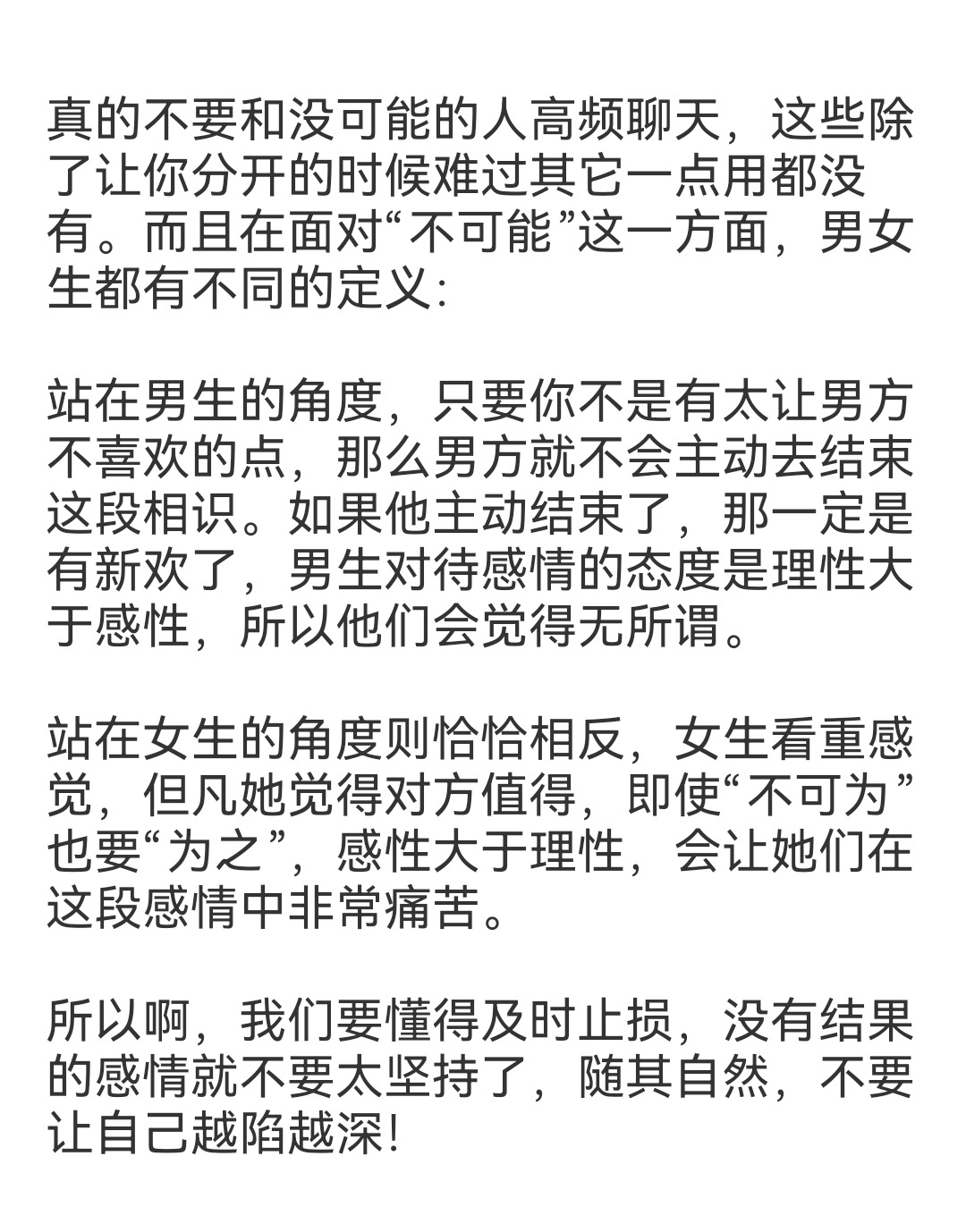 真的不要和没可能的人高频聊天，这些除了让你分开的时候难过其它一点用都没有。而且在面对“不可能”这一方面，男女生都有不同的定义:

站在男生的角度，只要你不是有太让男方不喜欢的点，那么男方就不会主动去结束这段相识。如果他主动结束了，那一定是有新欢了，男生对待感情的态度是理性大于感性，所以他们会觉得无所谓。

站在女生的角度则恰恰相反，女生看重感觉，但凡她觉得对方值得，即使“不可为”也要“为之”，感性大于理性，会让她们在这段感情中非常痛苦。

所以啊，我们要懂得及时止损，没有结果的感情就不要太坚持了，随其自然，不要让自己越陷越深!